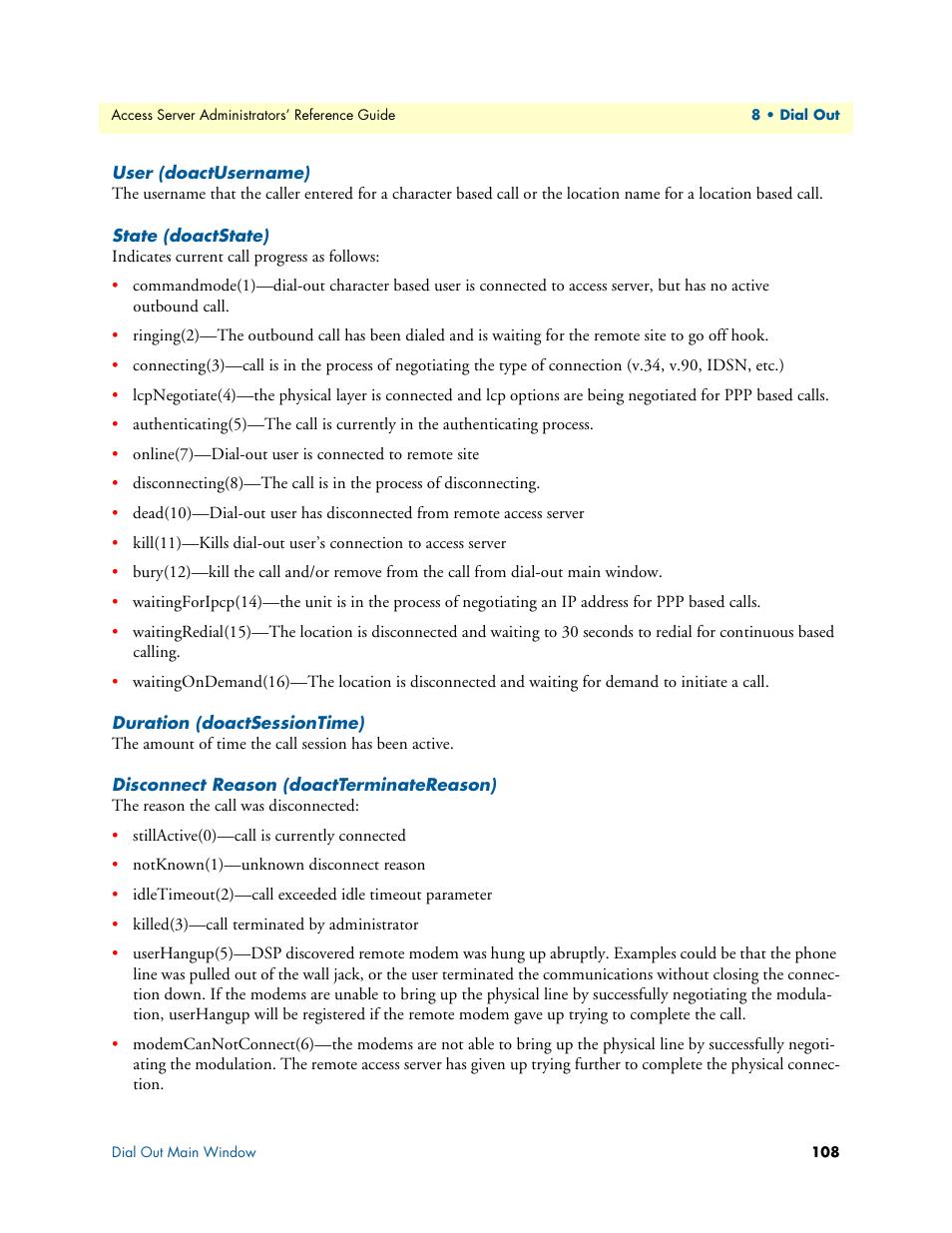 Access Server Administrators' Reference Guide

8 • Dial Out

User (doactUsername)
The username that the caller entered for a character based call or the location name for a location based call.

State (doactState)
Indicates current call progress as follows:

• commandmode(1)—dial-out character based user is connected to access server, but has no active outbound call.
• ringing(2)—The outbound call has been dialed and is waiting for the remote site to go off hook.
• connecting(3)—call is in the process of negotiating the type of connection (v.34, v.90, IDSN, etc.)
• lcpNegotiate(4)—the physical layer is connected and lcp options are being negotiated for PPP based calls.
• authenticating(5)—The call is currently in the authenticating process.
• online(7)—Dial-out user is connected to remote site
• disconnecting(8)—The call is in the process of disconnecting.
• dead(10)—Dial-out user has disconnected from remote access server
• kill(11)—Kills dial-out user's connection to access server
• bury(12)—kill the call and/or remove from the call from dial-out main window.
• waitingForIpcp(14)—the unit is in the process of negotiating an IP address for PPP based calls.
• waitingRedial(15)—The location is disconnected and waiting to 30 seconds to redial for continuous based calling.
• waitingOnDemand(16)—The location is disconnected and waiting for demand to initiate a call.

Duration (doactSessionTime)
The amount of time the call session has been active.

Disconnect Reason (doactTerminateReason)
The reason the call was disconnected:

• stillActive(0)—call is currently connected
• notKnown(1)—unknown disconnect reason
• idleTimeout(2)—call exceeded idle timeout parameter
• killed(3)—call terminated by administrator
• userHangup(5)—DSP discovered remote modem was hung up abruptly. Examples could be that the phone line was pulled out of the wall jack, or the user terminated the communications without closing the connection down. If the modems are unable to bring up the physical line by successfully negotiating the modulation, userHangup will be registered if the remote modem gave up trying to complete the call.
• modemCanNotConnect(6)—the modems are not able to bring up the physical line by successfully negotiating the modulation. The remote access server has given up trying further to complete the physical connection.

Dial Out Main Window

108